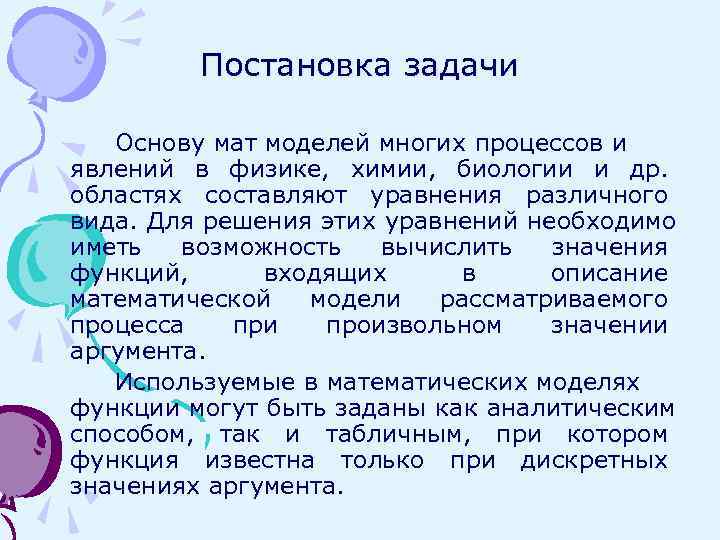 Постановка задачи

Основу мат моделей многих процессов и явлений в физике, химии, биологии и др. областях составляют уравнения различного вида. Для решения этих уравнений необходимо иметь возможность вычислить значения функций, входящих в описание математической модели рассматриваемого процесса при произвольном значении аргумента.

Используемые в математических моделях функции могут быть заданы как аналитическим способом, так и табличным, при котором функция известна только при дискретных значениях аргумента.